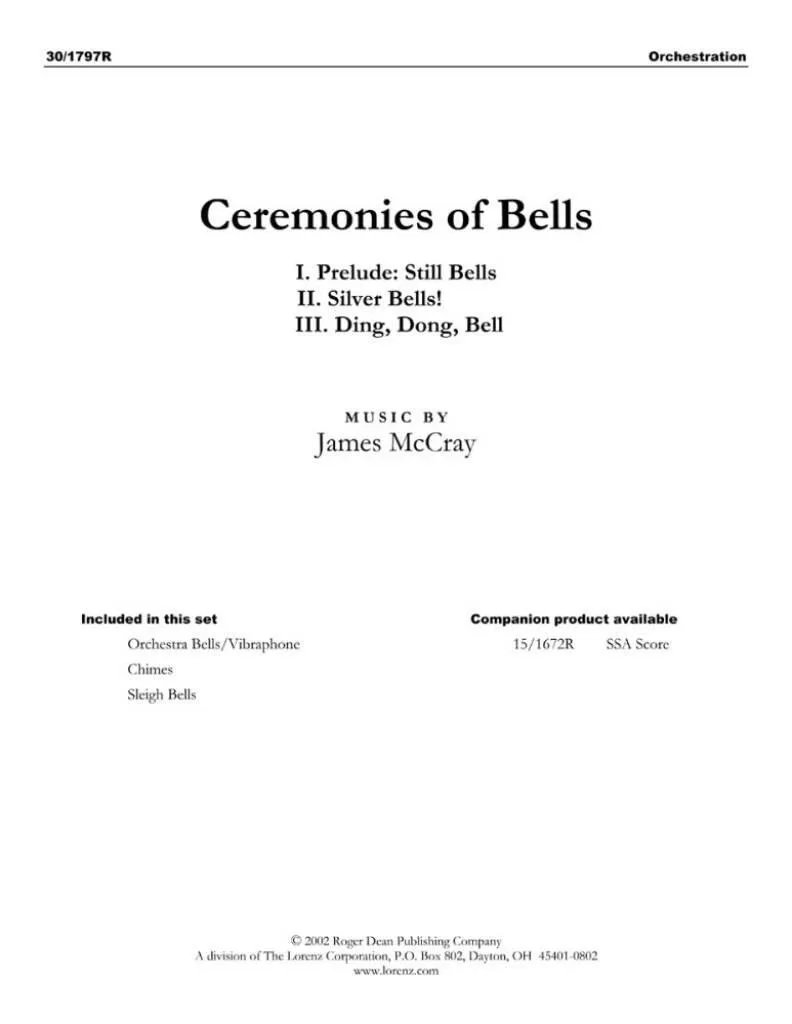 30/1797R

Orchestration

Ceremonies of Bells

I. Prelude: Still Bells
II. Silver Bells!
III. Ding, Dong, Bell

MUSIC BY
James McCray

Included in this set

Orchestra Bells/Vibraphone
Chimes
Sleigh Bells

Companion product available

15/1672R SSA Score

© 2002 Roger Dean Publishing Company
A division of The Lorenz Corporation, P.O. Box 802, Dayton, OH 45401-0802
www.lorenz.com